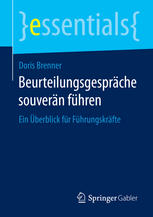 }essentials{

Doris Brenner

Beurteilungsgespräche souverän führen

Ein Überblick für Führungskräfte

Springer Gabler